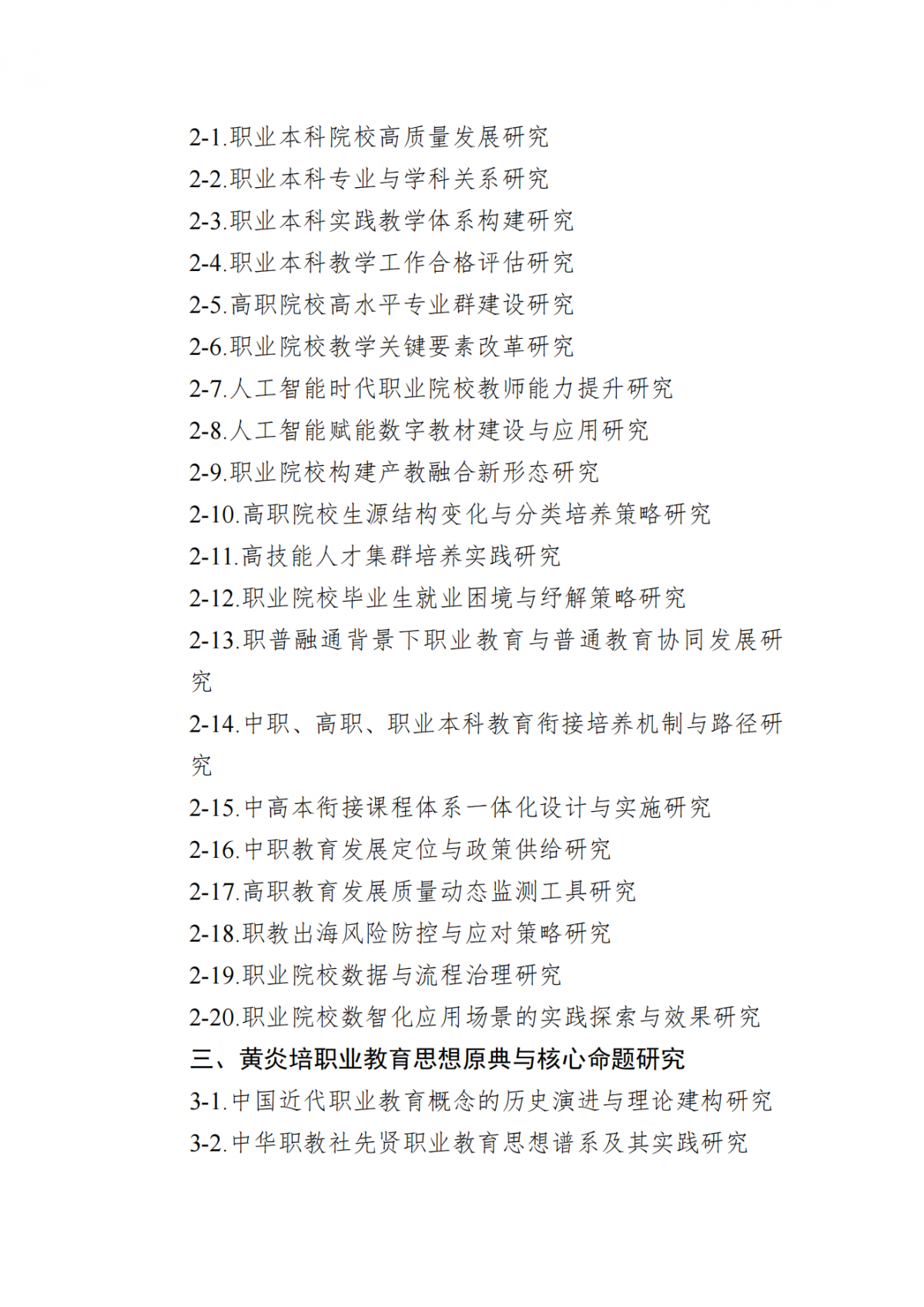 2-1.职业本科院校高质量发展研究
2-2.职业本科专业与学科关系研究
2-3.职业本科实践教学体系构建研究
2-4.职业本科教学工作合格评估研究
2-5.高职院校高水平专业群建设研究
2-6.职业院校教学关键要素改革研究
2-7.人工智能时代职业院校教师能力提升研究
2-8.人工智能赋能数字教材建设与应用研究
2-9.职业院校构建产教融合新形态研究
2-10.高职院校生源结构变化与分类培养策略研究
2-11.高技能人才集群培养实践研究
2-12.职业院校毕业生就业困境与纾解策略研究
2-13.职普融通背景下职业教育与普通教育协同发展研究
2-14.中职、高职、职业本科教育衔接培养机制与路径研究
2-15.中高本衔接课程体系一体化设计与实施研究
2-16.中职教育发展定位与政策供给研究
2-17.高职教育发展质量动态监测工具研究
2-18.职教出海风险防控与应对策略研究
2-19.职业院校数据与流程治理研究
2-20.职业院校数智化应用场景的实践探索与效果研究
三、黄炎培职业教育思想原典与核心命题研究
3-1.中国近代职业教育概念的历史演进与理论建构研究
3-2.中华职教社先贤职业教育思想谱系及其实践研究